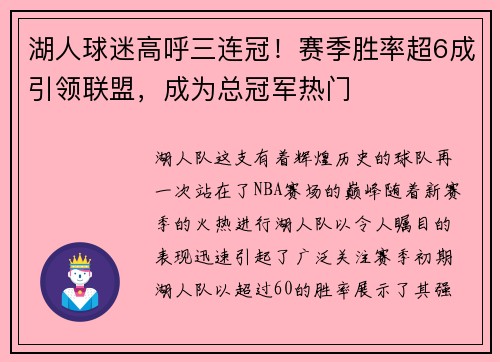 湖人球迷高呼三连冠！赛季胜率超6成引领联盟，成为总冠军热门

湖人队这支有着辉煌历史的球队再一次站在了NBA赛场的巅峰随着新赛季的火热进行湖人队以令人瞩目的表现迅速引起了广泛关注赛季初期湖人队以超过60的胜率展示了其强